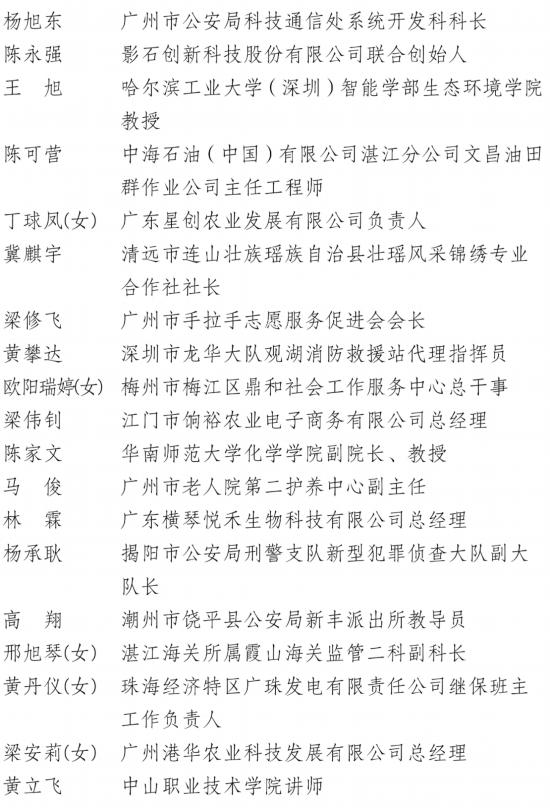 杨旭东　广州市公安局科技通信处系统开发科科长
陈永强　影石创新科技股份有限公司联合创始人
王　旭　哈尔滨工业大学（深圳）智能学部生态环境学院教授
陈可营　中海石油（中国）有限公司湛江分公司文昌油田群作业公司主任工程师
丁球凤(女)　广东星创农业发展有限公司负责人
冀麒宇　清远市连山壮族瑶族自治县壮瑶风采锦绣专业合作社社长
梁修飞　广州市手拉手志愿服务促进会会长
黄攀达　深圳市龙华大队观湖消防救援站代理指挥员
欧阳瑞婷(女)　梅州市梅江区鼎和社会工作服务中心总干事
梁伟钊　江门市饷裕农业电子商务有限公司总经理
陈家文　华南师范大学化学学院副院长、教授
马　俊　广州市老人院第二护养中心副主任
林　霖　广东横琴悦禾生物科技有限公司总经理
杨承耿　揭阳市公安局刑警支队新型犯罪侦查大队副大队长
高　翔　潮州市饶平县公安局新丰派出所教导员
邢旭琴(女)　湛江海关所属霞山海关监管二科副科长
黄丹仪(女)　珠海经济特区广珠发电有限责任公司继保班主工作负责人
梁安莉(女)　广州港华农业科技发展有限公司总经理
黄立飞　中山职业技术学院讲师